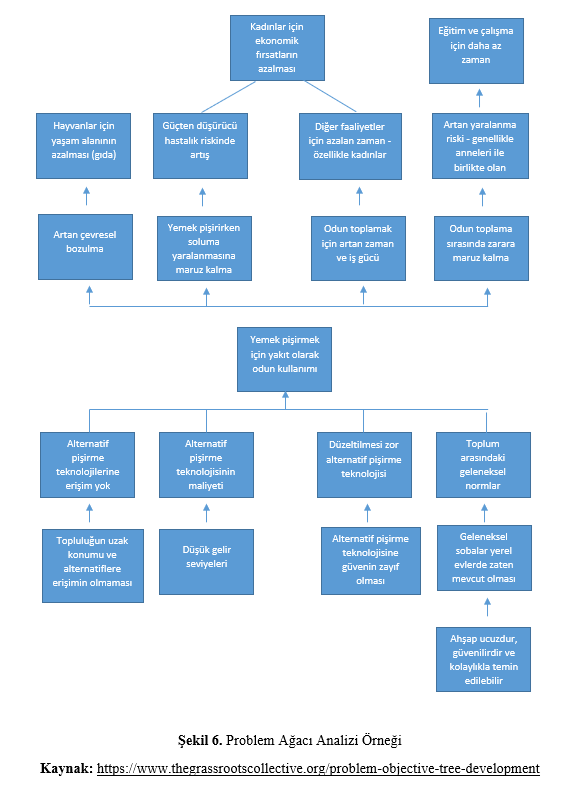 Kadınlar için ekonomik fırsatların azalması

Eğitim ve çalışma için daha az zaman

Hayvanlar için yaşam alanının azalması (gıda)

Güçten düşürücü hastalık riskinde artış

Diğer faaliyetler için azalan zaman - özellikle kadınlar

Artan yaralanma riski - genellikle anneleri ile birlikte olan

Artan çevresel bozulma

Yemek pişirirken soluma yaralanmasına maruz kalma

Odun toplamak için artan zaman ve iş gücü

Odun toplama sırasında zarara maruz kalma

Yemek pişirmek için yakıt olarak odun kullanımı

Alternatif pişirme teknolojilerine erişim yok

Alternatif pişirme teknolojisinin maliyeti

Düzeltilmesi zor alternatif pişirme teknolojisi

Toplum arasındaki geleneksel normlar

Topluluğun uzak konumu ve alternatiflere erişimin olmaması

Düşük gelir seviyeleri

Alternatif pişirme teknolojisine güvenin zayıf olması

Geleneksel sobalar yerel evlerde zaten mevcut olması

Ahşap ucuzdur, güvenilirdir ve kolaylıkla temin edilebilir

Şekil 6. Problem Ağacı Analizi Örneği

Kaynak: https://www.thegrassrootscollective.org/problem-objective-tree-development